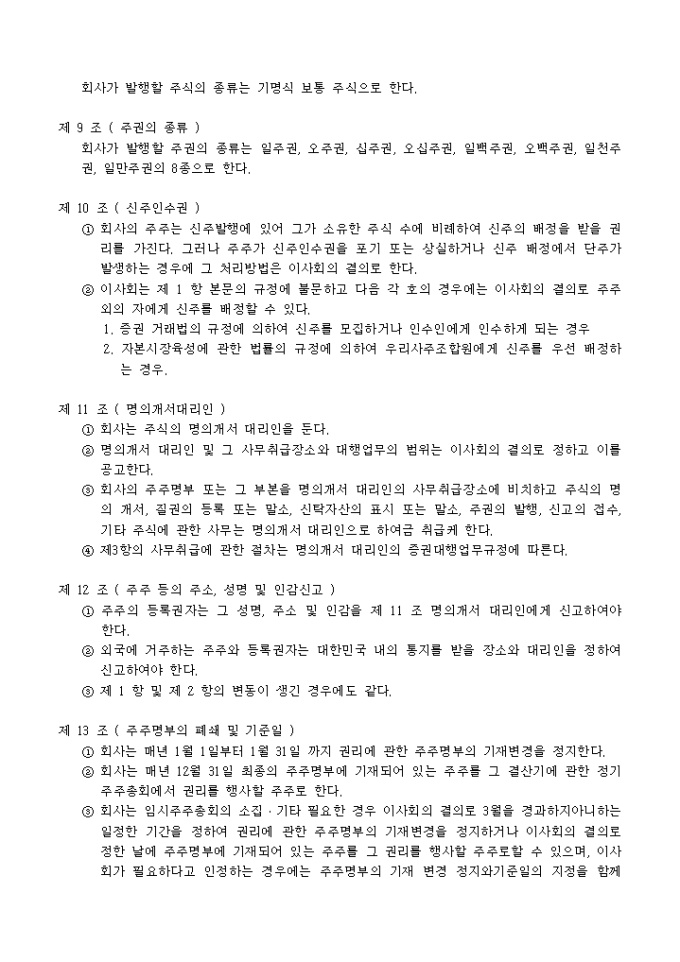 회사가 발행할 주식의 종류는 기명식 보통 주식으로 한다.

제 9 조 ( 주권의 종류 )
회사가 발행할 주권의 종류는 일주권, 오주권, 십주권, 오십주권, 일백주권, 오백주권, 일천주권, 일만주권의 8종으로 한다.

제 10 조 ( 신주인수권 )
① 회사의 주주는 신주발행에 있어 그가 소유한 주식 수에 비례하여 신주의 배정을 받을 권리를 가진다. 그러나 주주가 신주인수권을 포기 또는 상실하거나 신주 배정에서 단주가 발생하는 경우에 그 처리방법은 이사회의 결의로 한다.
② 이사회는 제 1 항 본문의 규정에 불문하고 다음 각 호의 경우에는 이사회의 결의로 주주 외의 자에게 신주를 배정할 수 있다.
1. 증권 거래법의 규정에 의하여 신주를 모집하거나 인수인에게 인수하게 되는 경우
2. 자본시장육성에 관한 법률의 규정에 의하여 우리사주조합원에게 신주를 우선 배정하는 경우.

제 11 조 ( 명의개서대리인 )
① 회사는 주식의 명의개서 대리인을 둔다.
② 명의개서 대리인 및 그 사무취급장소와 대행업무의 범위는 이사회의 결의로 정하고 이를 공고한다.
③ 회사의 주주명부 또는 그 부본을 명의개서 대리인의 사무취급장소에 비치하고 주식의 명의 개서, 질권의 등록 또는 말소, 신탁자산의 표시 또는 말소, 주권의 발행, 신고의 접수, 기타 주식에 관한 사무는 명의개서 대리인으로 하여금 취급케 한다.
④ 제3항의 사무취급에 관한 절차는 명의개서 대리인의 증권대행업무규정에 따른다.

제 12 조 ( 주주 등의 주소, 성명 및 인감신고 )
① 주주의 등록권자는 그 성명, 주소 및 인감을 제 11 조 명의개서 대리인에게 신고하여야 한다.
② 외국에 거주하는 주주와 등록권자는 대한민국 내의 통지를 받을 장소와 대리인을 정하여 신고하여야 한다.
③ 제 1 항 및 제 2 항의 변동이 생긴 경우에도 같다.

제 13 조 ( 주주명부의 폐쇄 및 기준일 )
① 회사는 매년 1월 1일부터 1월 31일 까지 권리에 관한 주주명부의 기재변경을 정지한다.
② 회사는 매년 12월 31일 최종의 주주명부에 기재되어 있는 주주를 그 결산기에 관한 정기 주주총회에서 권리를 행사할 주주로 한다.
③ 회사는 임시주주총회의 소집 · 기타 필요한 경우 이사회의 결의로 3월을 경과하지아니하는 일정한 기간을 정하여 권리에 관한 주주명부의 기재변경을 정지하거나 이사회의 결의로 정한 날에 주주명부에 기재되어 있는 주주를 그 권리를 행사할 주주로할 수 있으며, 이사회가 필요하다고 인정하는 경우에는 주주명부의 기재 변경 정지와기준일의 지정을 함께